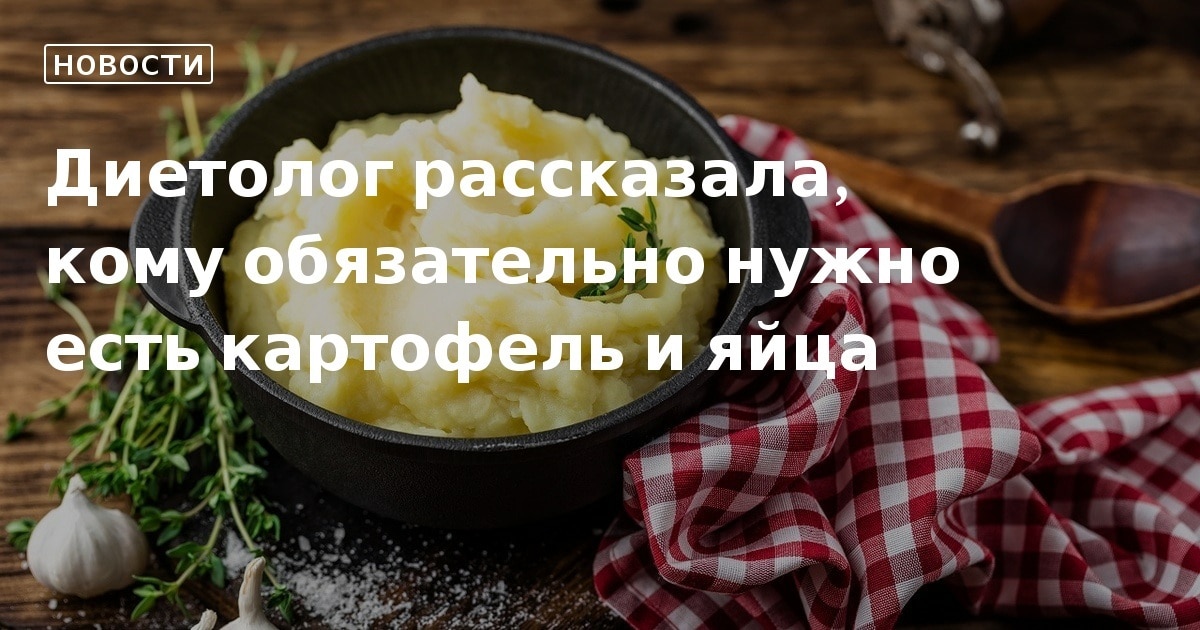 НОВОСТИ

Диетолог рассказала, кому обязательно нужно есть картофель и яйца